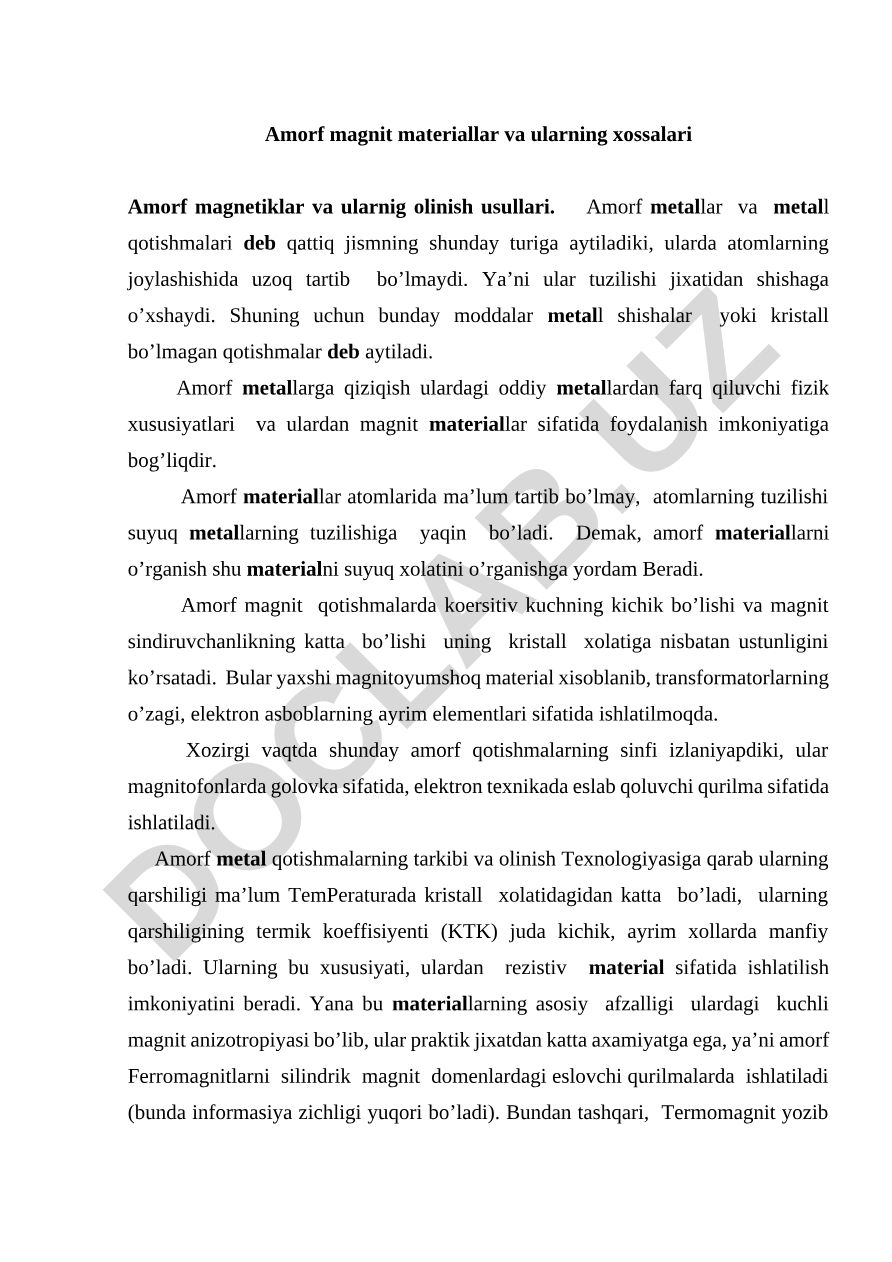 Amorf magnit materiallar va ularning xossalari

Amorf magnetiklar va ularnig olinish usullari. Amorf metallar va metall qotishmalari deb qattiq jismning shunday turiga aytiladiki, ularda atomlarning joylashishida uzoq tartib bo’lmaydi. Ya’ni ular tuzilishi jixatidan shishaga o’xshaydi. Shuning uchun bunday moddalar metall shishalar yoki kristall bo’lmagan qotishmalar deb aytiladi.

Amorf metallarga qiziqish ulardagi oddiy metallardan farq qiluvchi fizik xususiyatlari va ulardan magnit materiallar sifatida foydalanish imkoniyatiga bog’liqdir.

Amorf materiallar atomlarida ma’lum tartib bo’lmay, atomlarning tuzilishi suyuq metallarning tuzilishiga yaqin bo’ladi. Demak, amorf materiallarni o’rganish shu materialni suyuq xolatini o’rganishga yordam Beradi.

Amorf magnit qotishmalarda koersitiv kuchning kichik bo’lishi va magnit sindiruvchanlikning katta bo’lishi uning kristall xolatiga nisbatan ustunligini ko’rsatadi. Bular yaxshi magnitoyumshoq material xisoblanib, transformatorlarning o’zagi, elektron asboblarning ayrim elementlari sifatida ishlatilmoqda.

Xozirgi vaqtda shunday amorf qotishmalarning sinfi izlaniyapdiki, ular magnitofonlarda golovka sifatida, elektron texnikada eslab qoluvchi qurilma sifatida ishlatiladi.

Amorf metal qotishmalarning tarkibi va olinish Texnologiyasiga qarab ularning qarshiligi ma’lum TemPeraturada kristall xolatidagidan katta bo’ladi, ularning qarshiligining termik koeffisiyenti (KTK) juda kichik, ayrim xollarda manfiy bo’ladi. Ularning bu xususiyati, ulardan rezistiv material sifatida ishlatilish imkoniyatini beradi. Yana bu materiallarning asosiy afzalligi ulardagi kuchli magnit anizotropiyasi bo’lib, ular praktik jixatdan katta axamiyatga ega, ya’ni amorf Ferromagnitlarni silindrik magnit domenlardagi eslovchi qurilmalarda ishlatiladi (bunda informasiya zichligi yuqori bo’ladi). Bundan tashqari, Termomagnit yozib

DOCLAB.UZ